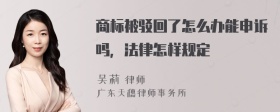 商标被驳回了怎么办能申诉吗，法律怎样规定

吴莉 律师
广东天穗律师事务所